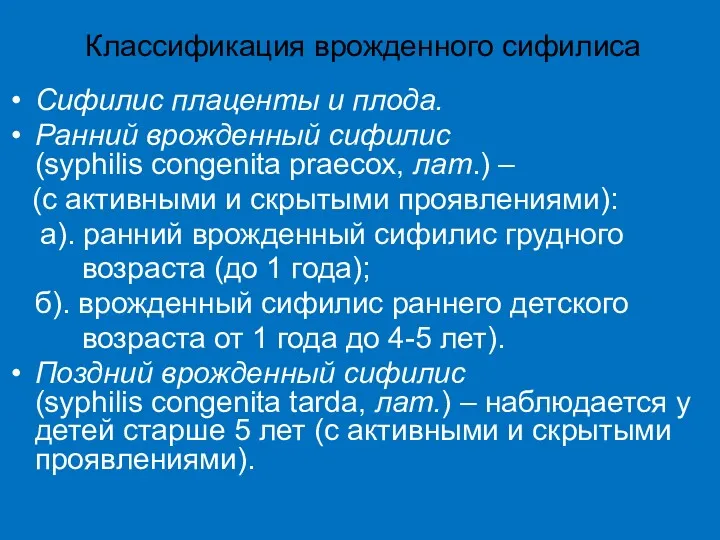 Классификация врожденного сифилиса

• Сифилис плаценты и плода.

• Ранний врожденный сифилис (syphilis congenita praecox, лат.) – (с активными и скрытыми проявлениями):

а). ранний врожденный сифилис грудного возраста (до 1 года);

б). врожденный сифилис раннего детского возраста от 1 года до 4-5 лет).

• Поздний врожденный сифилис (syphilis congenita tarda, лат.) – наблюдается у детей старше 5 лет (с активными и скрытыми проявлениями).